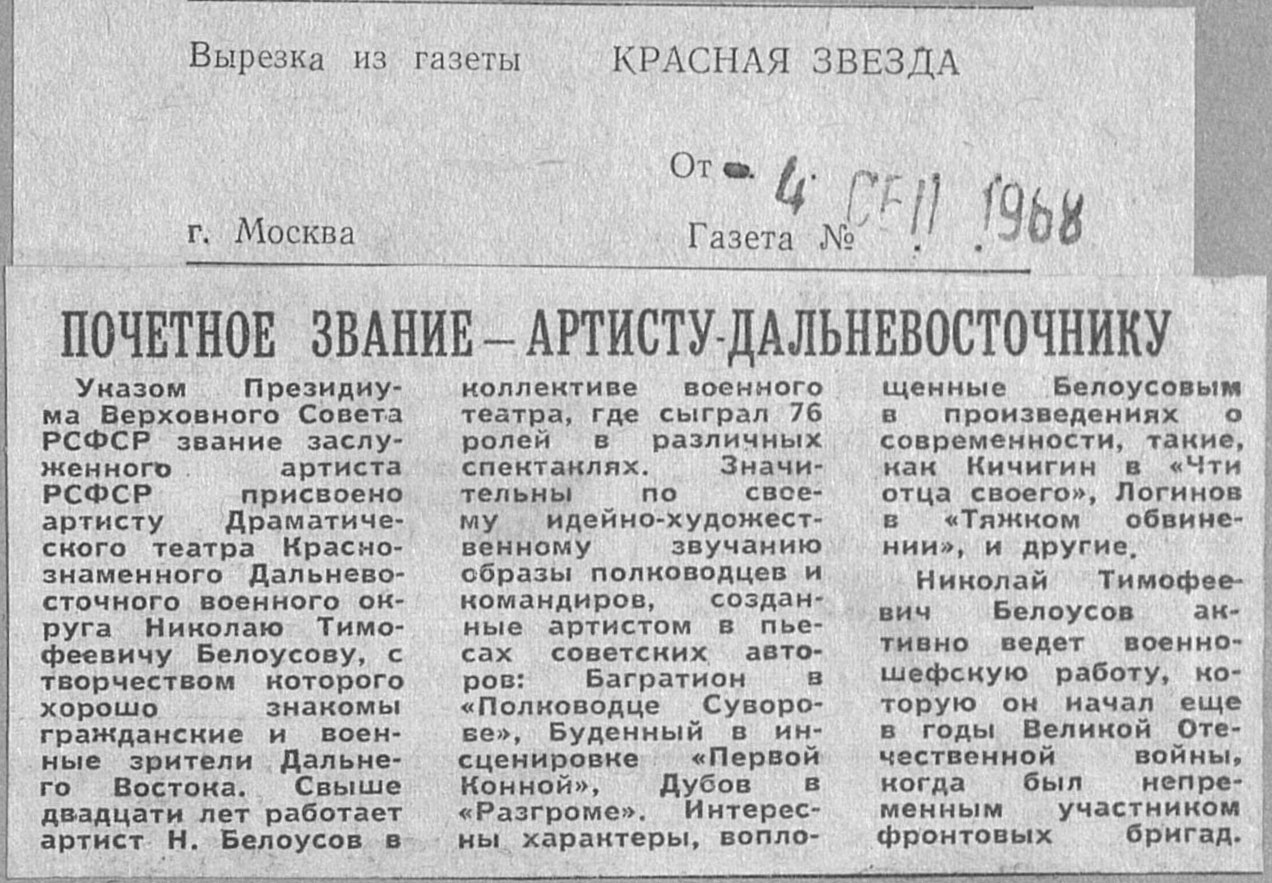 Вырезка из газеты КРАСНАЯ ЗВЕЗДА

От 4 СЕН 1968

г. Москва Газета №

ПОЧЕТНОЕ ЗВАНИЕ — АРТИСТУ-ДАЛЬНЕВОСТОЧНИКУ

Указом Президиума Верховного Совета РСФСР звание заслуженного артиста РСФСР присвоено артисту Драматического театра Краснознаменного Дальневосточного военного округа Николаю Тимофеевичу Белоусову, с творчеством которого хорошо знакомы гражданские и военные зрители Дальнего Востока. Свыше двадцати лет работает артист Н. Белоусов в коллективе военного театра, где сыграл 76 ролей в различных спектаклях. Значительны по своему идейно-художественному звучанию образы полководцев и командиров, созданные артистом в пьесах советских авторов: Багратион в «Полководце Суворове», Буденный в инсценировке «Первой Конной», Дубов в «Разгроме». Интересны характеры, воплощенные Белоусовым в произведениях о современности, такие, как Кичигин в «Чти отца своего», Логинов в «Тяжком обвинении», и другие.

Николай Тимофеевич Белоусов активно ведет военно-шефскую работу, которую он начал еще в годы Великой Отечественной войны, когда был непременным участником фронтовых бригад.